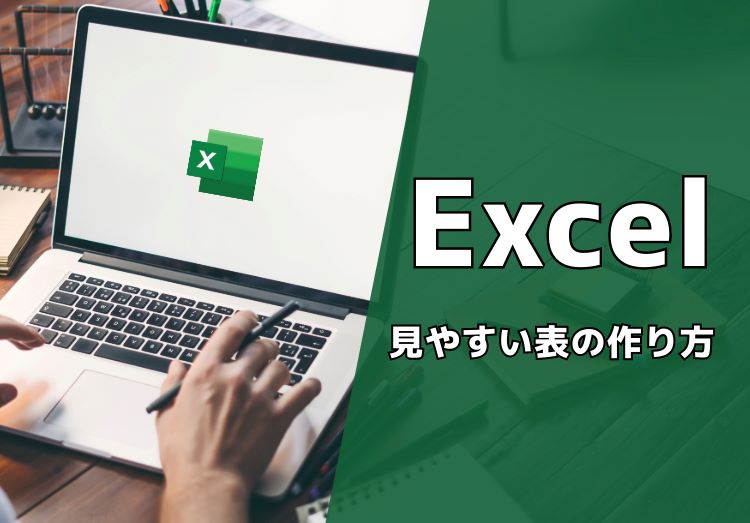 X

Excel

見やすい表の作り方